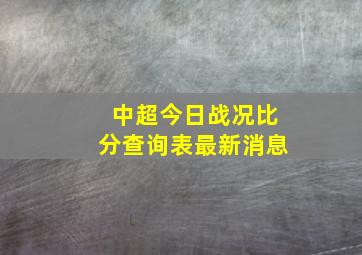 中超今日战况比分查询表最新消息